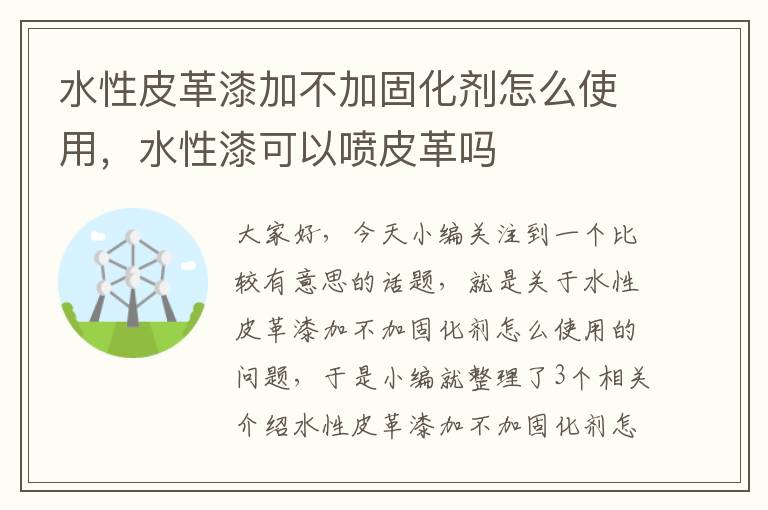 水性皮革漆加不加固化剂怎么使用，水性漆可以喷皮革吗

大家好，今天小编关注到一个比较有意思的话题，就是关于水性皮革漆加不加固化剂怎么使用的问题，于是小编就整理了3个相关介绍水性皮革漆加不加固化剂怎